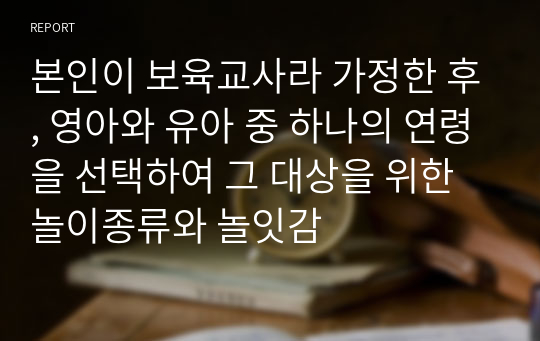 REPORT

본인이 보육교사라 가정한 후, 영아와 유아 중 하나의 연령을 선택하여 그 대상을 위한 놀이종류와 놀잇감